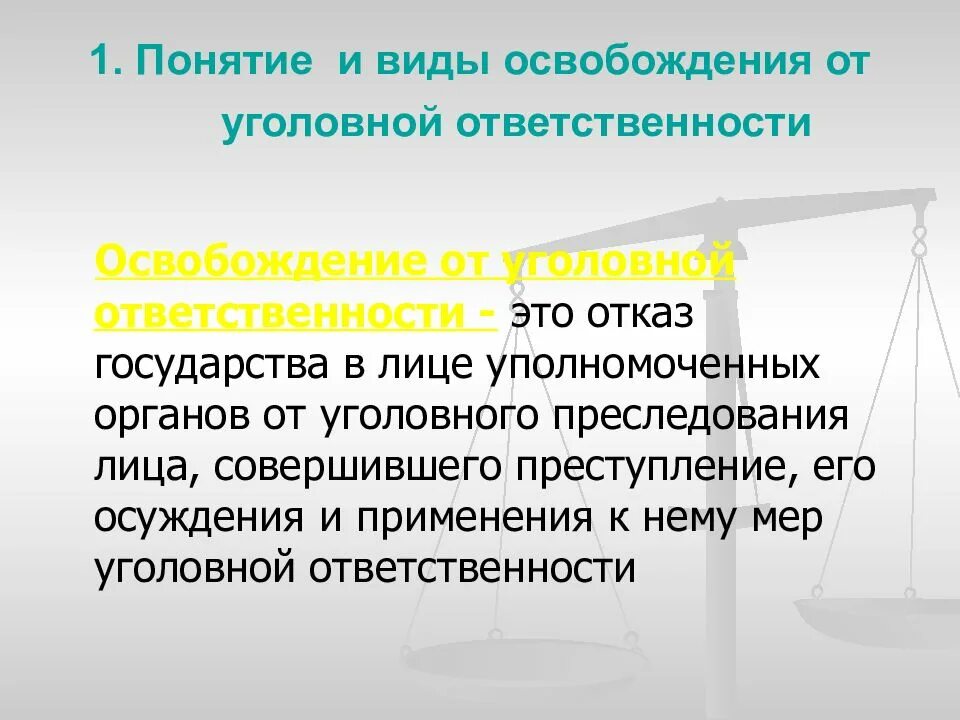 1. Понятие и виды освобождения от уголовной ответственности

Освобождение от уголовной ответственности - это отказ государства в лице уполномоченных органов от уголовного преследования лица, совершившего преступление, его осуждения и применения к нему мер уголовной ответственности